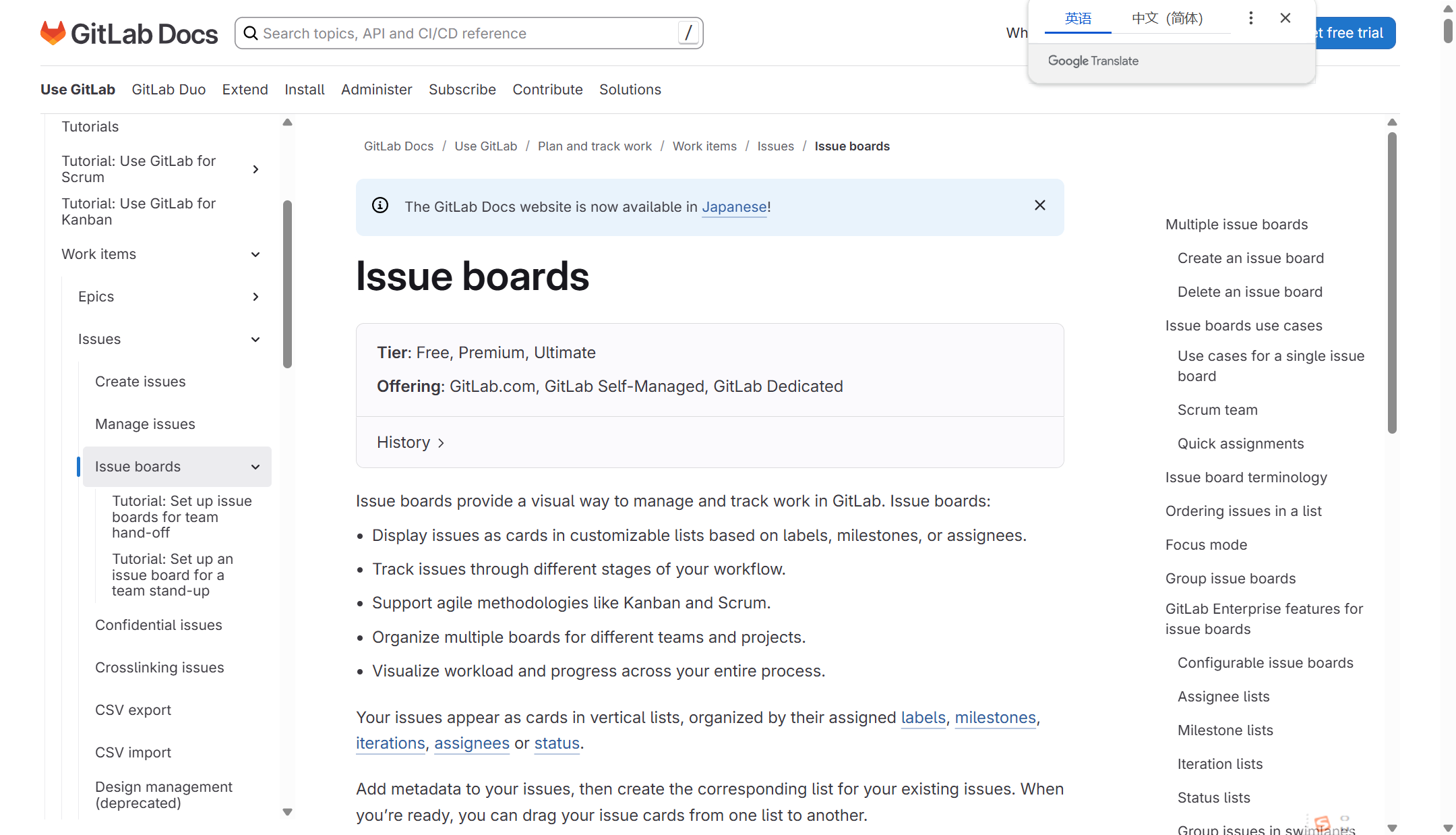 GitLab Docs

Search topics, API and CI/CD reference /

Wh

英语 中文（简体）

Google Translate

t free trial

Use GitLab GitLab Duo Extend Install Administer Subscribe Contribute Solutions

Tutorials

Tutorial: Use GitLab for Scrum

Tutorial: Use GitLab for Kanban

Work items

Epics

Issues

Create issues

Manage issues

Issue boards

Tutorial: Set up issue boards for team hand-off

Tutorial: Set up an issue board for a team stand-up

Confidential issues

Crosslinking issues

CSV export

CSV import

Design management (deprecated)

GitLab Docs / Use GitLab / Plan and track work / Work items / Issues / Issue boards

The GitLab Docs website is now available in Japanese!

Issue boards

Tier: Free, Premium, Ultimate

Offering: GitLab.com, GitLab Self-Managed, GitLab Dedicated

History

Issue boards provide a visual way to manage and track work in GitLab. Issue boards:

- Display issues as cards in customizable lists based on labels, milestones, or assignees.
- Track issues through different stages of your workflow.
- Support agile methodologies like Kanban and Scrum.
- Organize multiple boards for different teams and projects.
- Visualize workload and progress across your entire process.

Your issues appear as cards in vertical lists, organized by their assigned labels, milestones, iterations, assignees or status.

Add metadata to your issues, then create the corresponding list for your existing issues. When you're ready, you can drag your issue cards from one list to another.

Multiple issue boards

Create an issue board

Delete an issue board

Issue boards use cases

Use cases for a single issue board

Scrum team

Quick assignments

Issue board terminology

Ordering issues in a list

Focus mode

Group issue boards

GitLab Enterprise features for issue boards

Configurable issue boards

Assignee lists

Milestone lists

Iteration lists

Status lists

Group issues in swimlanes